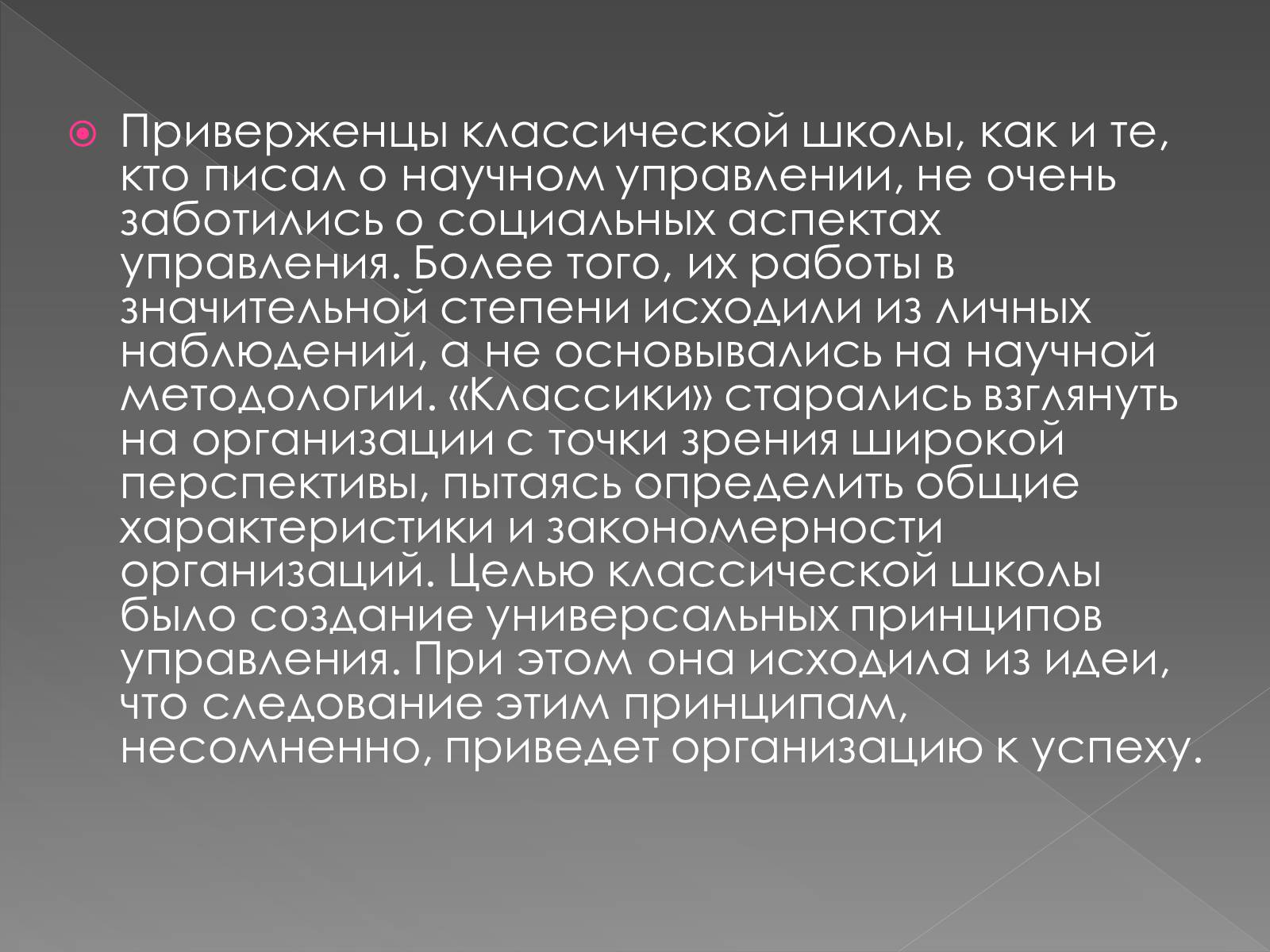 Приверженцы классической школы, как и те, кто писал о научном управлении, не очень заботились о социальных аспектах управления. Более того, их работы в значительной степени исходили из личных наблюдений, а не основывались на научной методологии. «Классики» старались взглянуть на организации с точки зрения широкой перспективы, пытаясь определить общие характеристики и закономерности организаций. Целью классической школы было создание универсальных принципов управления. При этом она исходила из идеи, что следование этим принципам, несомненно, приведет организацию к успеху.